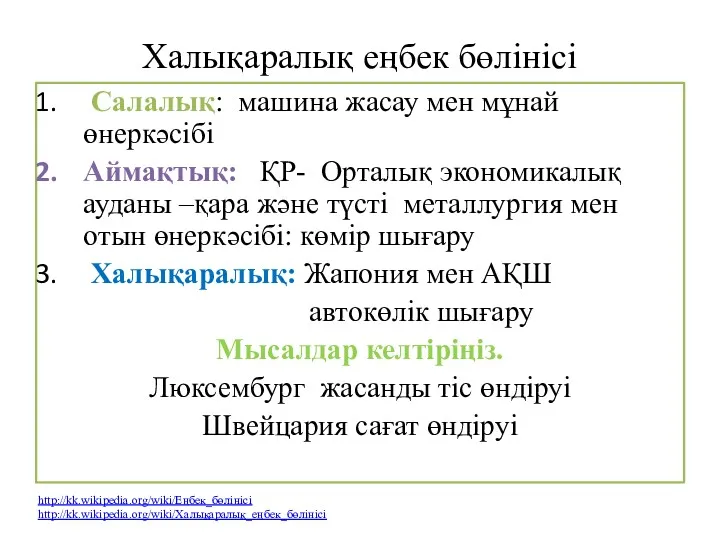 Халықаралық еңбек бөлінісі

1. Салалық: машина жасау мен мұнай өнеркәсібі

2. Аймақтық: ҚР- Орталық экономикалық ауданы –қара және түсті металлургия мен отын өнеркәсібі: көмір шығару

3. Халықаралық: Жапония мен АҚШ автокөлік шығару

Мысалдар келтіріңіз.

Люксембург жасанды тіс өндіруі

Швейцария сағат өндіруі

http://kk.wikipedia.org/wiki/Еңбек_бөлінісі
http://kk.wikipedia.org/wiki/Халықаралық_еңбек_бөлінісі